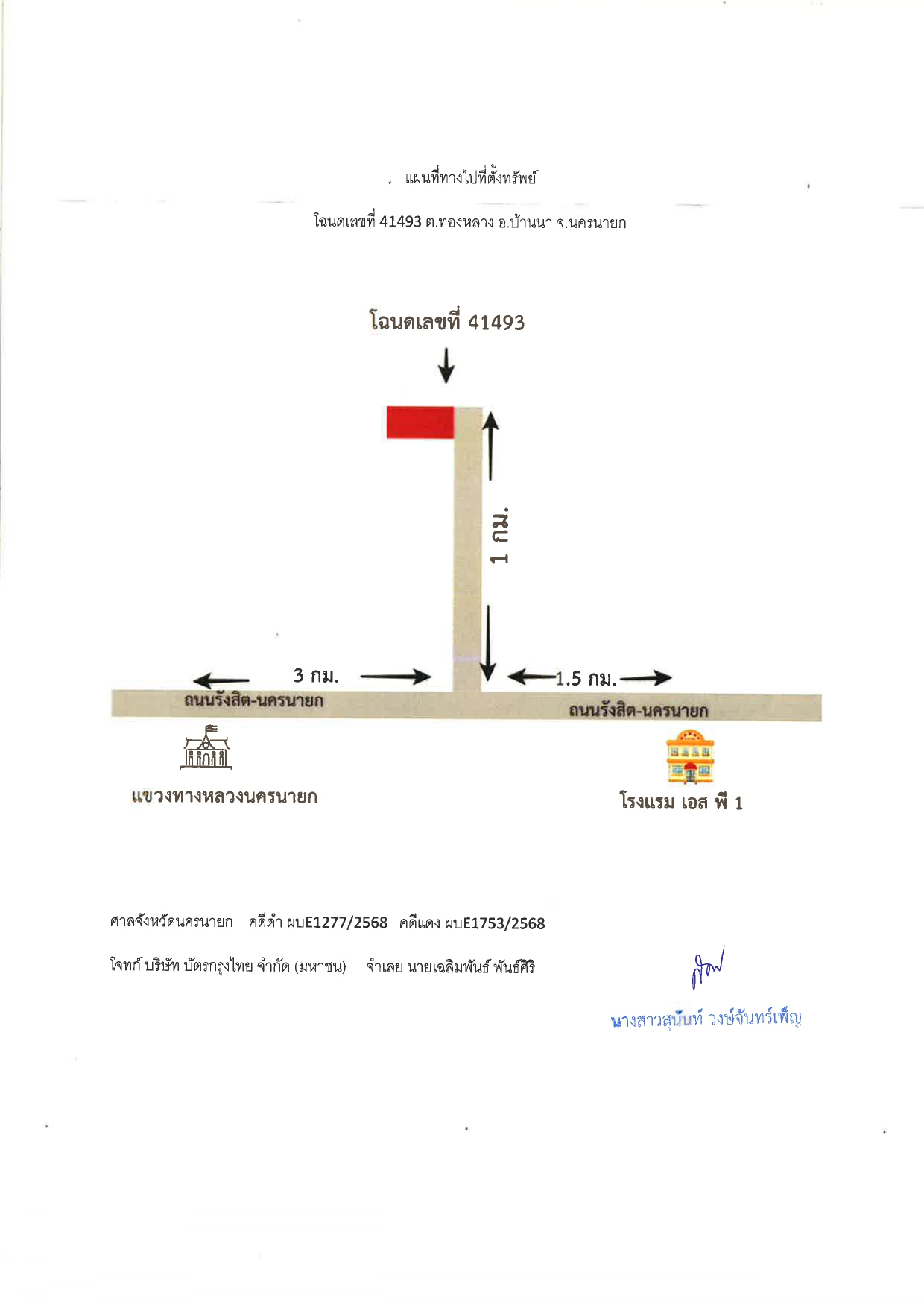 แผนที่ทางไปที่ตั้งทรัพย์

โฉนดเลขที่ 41493 ต.ทองหลาง อ.บ้านนา จ.นครนายก

โฉนดเลขที่ 41493

1 กม.

3 กม.

1.5 กม.

ถนนรังสิต-นครนายก

ถนนรังสิต-นครนายก

แขวงทางหลวงนครนายก

โรงแรม เอส พี 1

ศาลจังหวัดนครนายก คดีดำ ผบE1277/2568 คดีแดง ผบE1753/2568

โจทก์ บริษัท บัตรกรุงไทย จำกัด (มหาชน) จำเลย นายเฉลิมพันธ์ พันธ์ศิริ

นางสาวสุนันท์ วงษ์จันทร์เพ็ญ